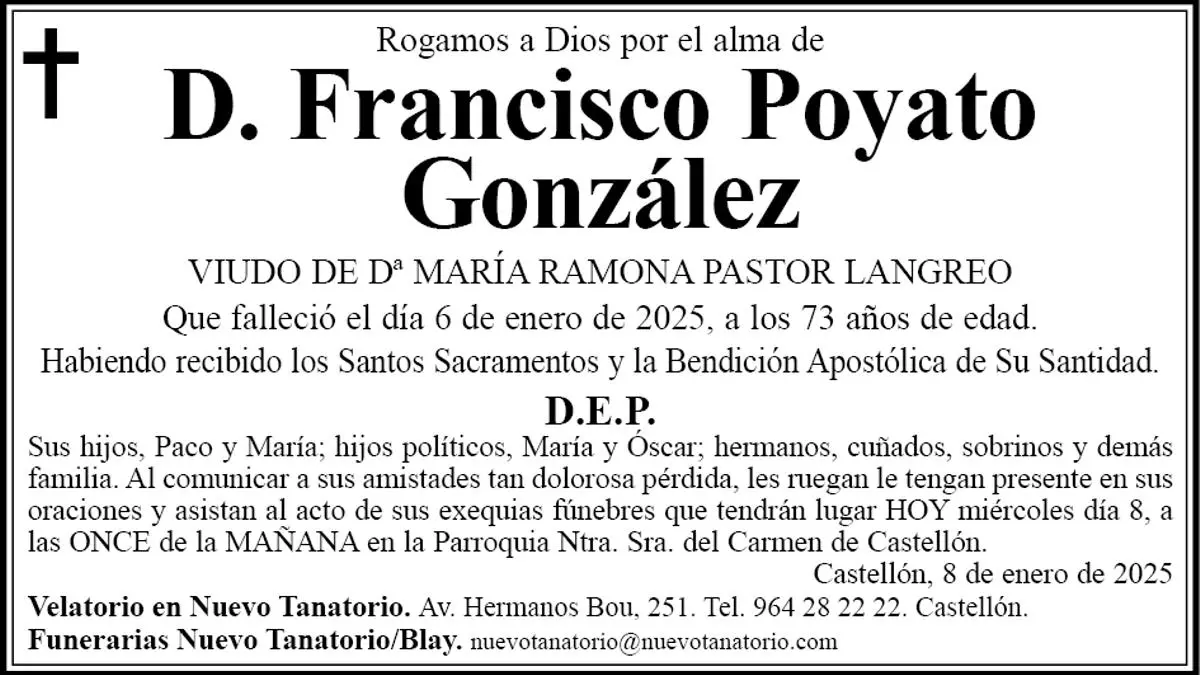 Rogamos a Dios por el alma de

D. Francisco Poyato González

VIUDO DE Dª MARÍA RAMONA PASTOR LANGREO

Que falleció el día 6 de enero de 2025, a los 73 años de edad.

Habiendo recibido los Santos Sacramentos y la Bendición Apostólica de Su Santidad.

D.E.P.

Sus hijos, Paco y María; hijos políticos, María y Óscar; hermanos, cuñados, sobrinos y demás familia. Al comunicar a sus amistades tan dolorosa pérdida, les ruegan le tengan presente en sus oraciones y asistan al acto de sus exequias fúnebres que tendrán lugar HOY miércoles día 8, a las ONCE de la MAÑANA en la Parroquia Ntra. Sra. del Carmen de Castellón.

Castellón, 8 de enero de 2025

Velatorio en Nuevo Tanatorio. Av. Hermanos Bou, 251. Tel. 964 28 22 22. Castellón.

Funerarias Nuevo Tanatorio/Blay. nuevotanatorio@nuevotanatorio.com